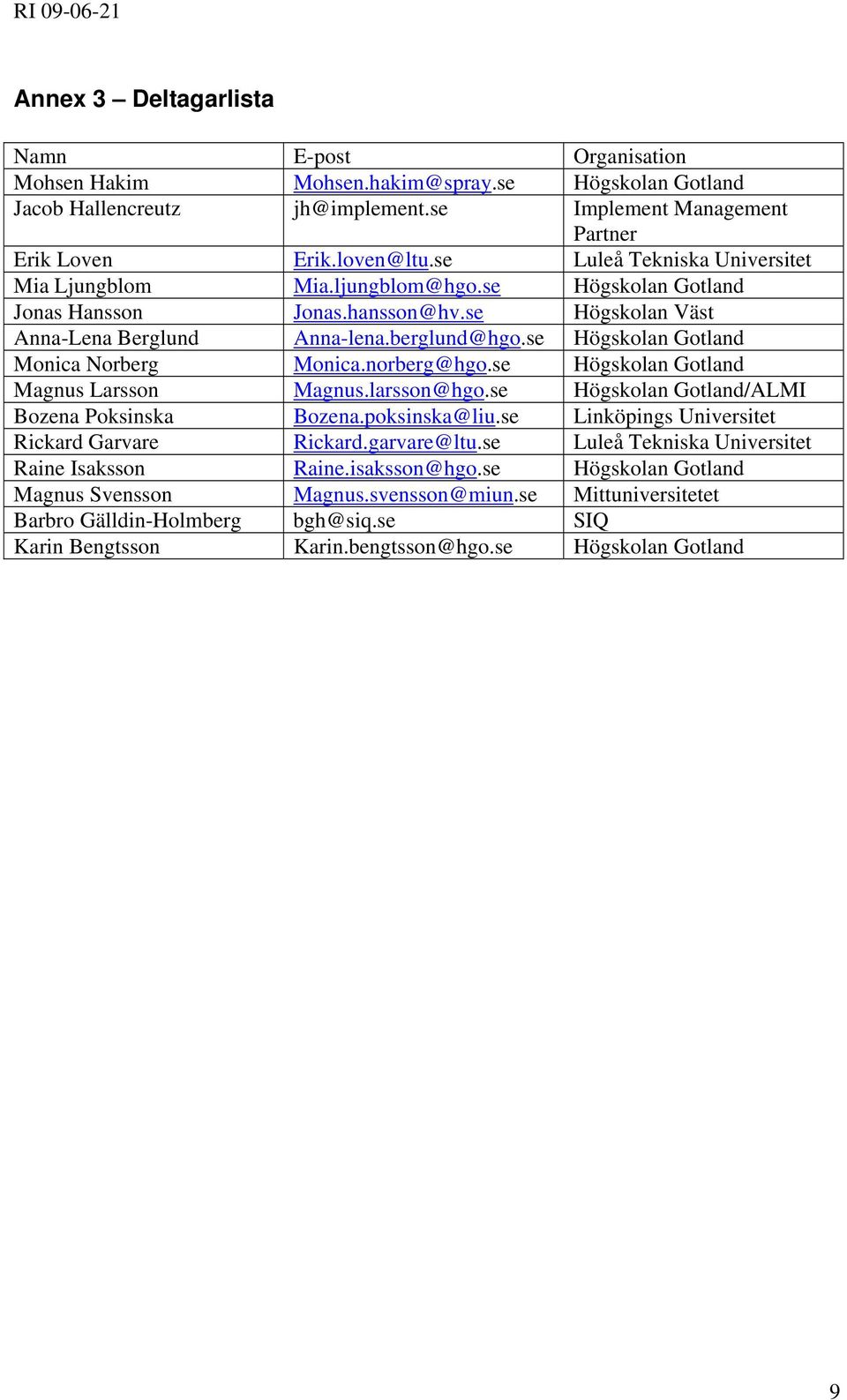 RI 09-06-21

Annex 3 – Deltagarlista

| Namn | E-post | Organisation |
|---|---|---|
| Mohsen Hakim | Mohsen.hakim@spray.se | Högskolan Gotland |
| Jacob Hallencreutz | jh@implement.se | Implement Management Partner |
| Erik Loven | Erik.loven@ltu.se | Luleå Tekniska Universitet |
| Mia Ljungblom | Mia.ljungblom@hgo.se | Högskolan Gotland |
| Jonas Hansson | Jonas.hansson@hv.se | Högskolan Väst |
| Anna-Lena Berglund | Anna-lena.berglund@hgo.se | Högskolan Gotland |
| Monica Norberg | Monica.norberg@hgo.se | Högskolan Gotland |
| Magnus Larsson | Magnus.larsson@hgo.se | Högskolan Gotland/ALMI |
| Bozena Poksinska | Bozena.poksinska@liu.se | Linköpings Universitet |
| Rickard Garvare | Rickard.garvare@ltu.se | Luleå Tekniska Universitet |
| Raine Isaksson | Raine.isaksson@hgo.se | Högskolan Gotland |
| Magnus Svensson | Magnus.svensson@miun.se | Mittuniversitetet |
| Barbro Gälldin-Holmberg | bgh@siq.se | SIQ |
| Karin Bengtsson | Karin.bengtsson@hgo.se | Högskolan Gotland |

9